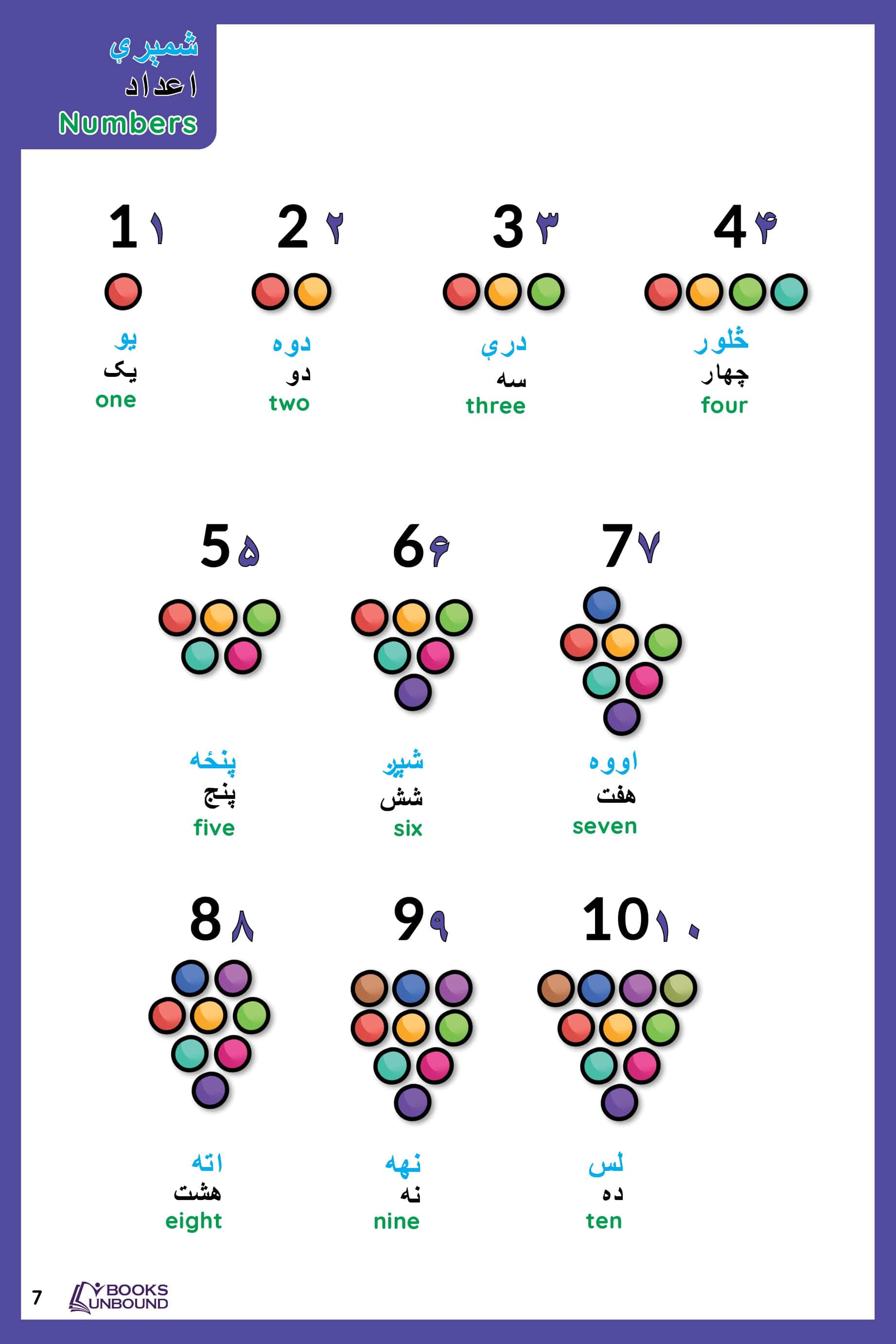 شمېرې
اعداد
Numbers

1 ۱
یو
یک
one

2 ۲
دوه
دو
two

3 ۳
درې
سه
three

4 ۴
څلور
چهار
four

5 ۵
پنځه
پنج
five

6 ۶
شپږ
شش
six

7 ۷
اووه
هفت
seven

8 ۸
اته
هشت
eight

9 ۹
نهه
نه
nine

10 ۱۰
لس
ده
ten

7 BOOKS UNBOUND